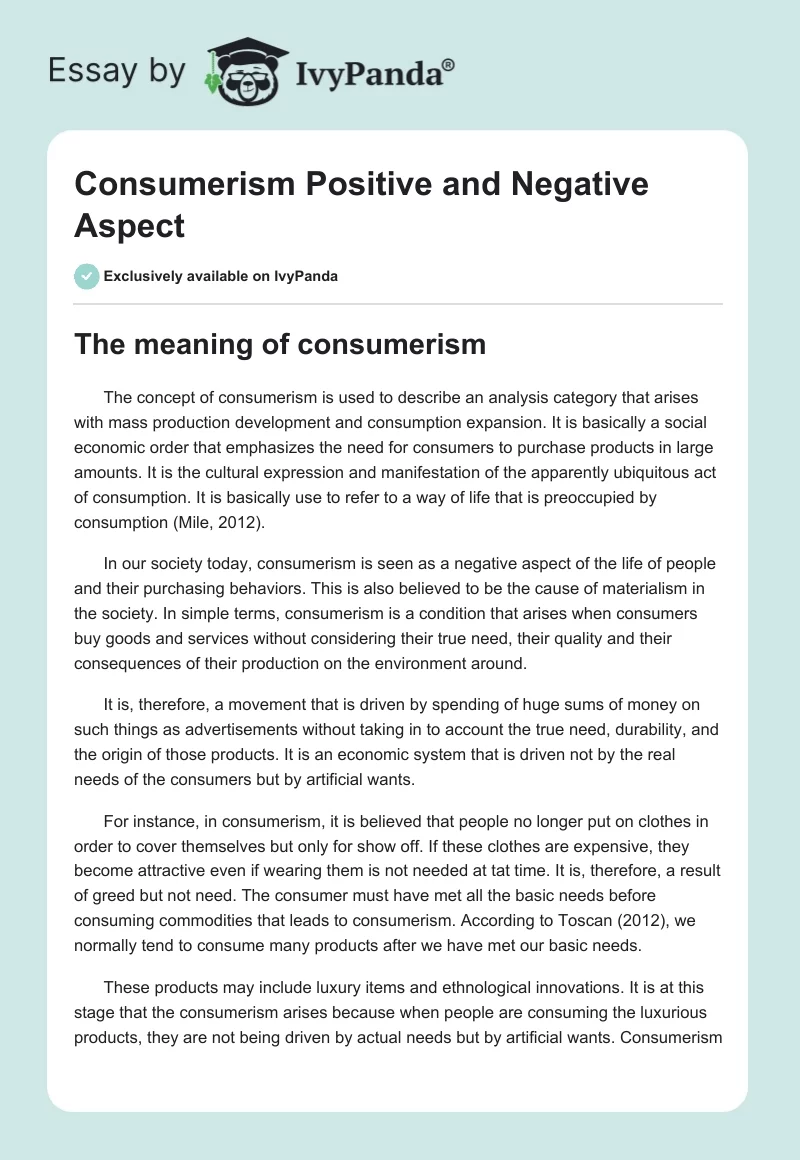 Essay by IvyPanda®

Consumerism Positive and Negative Aspect

Exclusively available on IvyPanda

The meaning of consumerism

The concept of consumerism is used to describe an analysis category that arises with mass production development and consumption expansion. It is basically a social economic order that emphasizes the need for consumers to purchase products in large amounts. It is the cultural expression and manifestation of the apparently ubiquitous act of consumption. It is basically use to refer to a way of life that is preoccupied by consumption (Mile, 2012).

In our society today, consumerism is seen as a negative aspect of the life of people and their purchasing behaviors. This is also believed to be the cause of materialism in the society. In simple terms, consumerism is a condition that arises when consumers buy goods and services without considering their true need, their quality and their consequences of their production on the environment around.

It is, therefore, a movement that is driven by spending of huge sums of money on such things as advertisements without taking in to account the true need, durability, and the origin of those products. It is an economic system that is driven not by the real needs of the consumers but by artificial wants.

For instance, in consumerism, it is believed that people no longer put on clothes in order to cover themselves but only for show off. If these clothes are expensive, they become attractive even if wearing them is not needed at tat time. It is, therefore, a result of greed but not need. The consumer must have met all the basic needs before consuming commodities that leads to consumerism. According to Toscan (2012), we normally tend to consume many products after we have met our basic needs.

These products may include luxury items and ethnological innovations. It is at this stage that the consumerism arises because when people are consuming the luxurious products, they are not being driven by actual needs but by artificial wants. Consumerism